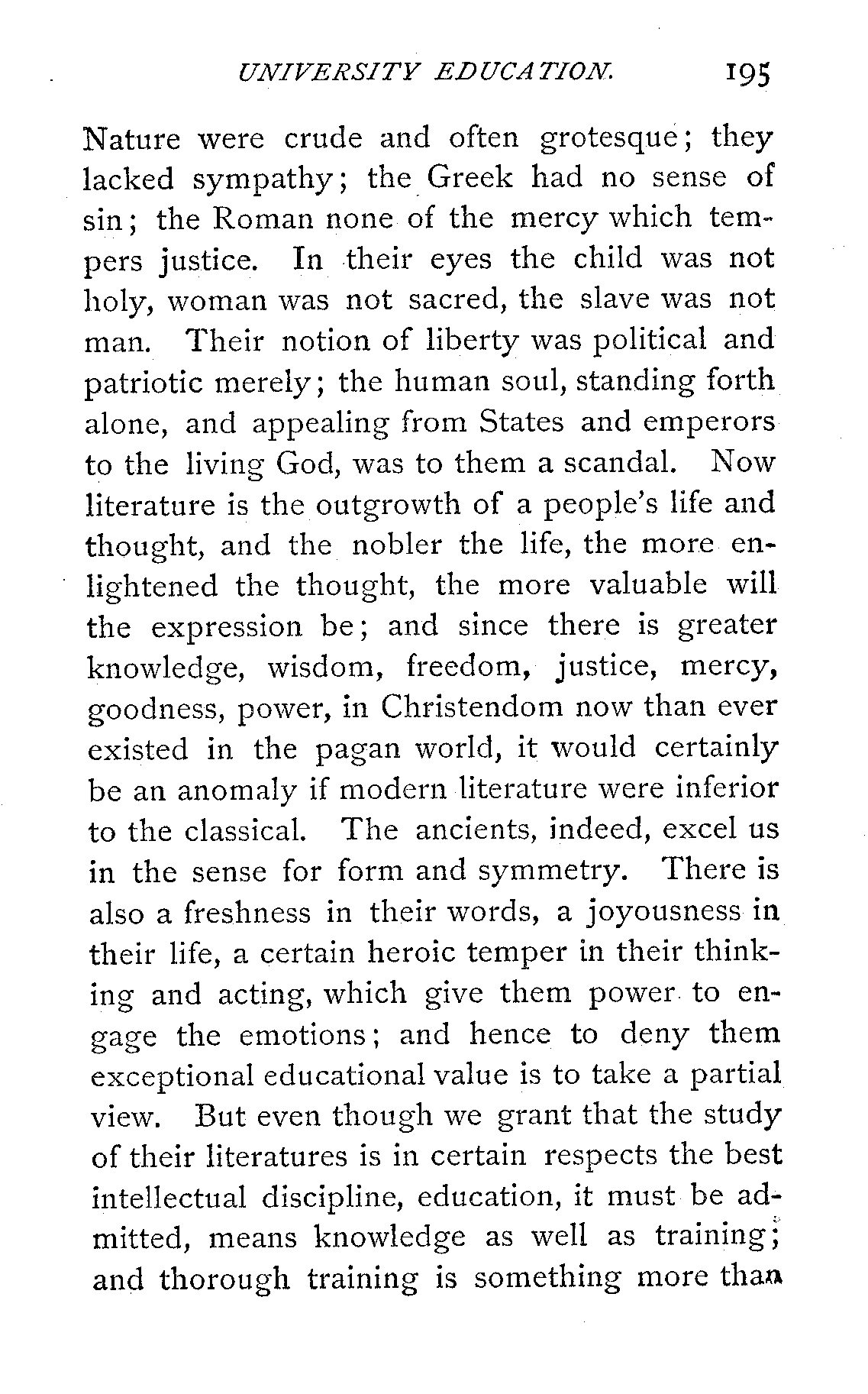 UNIVERSITY EDUCATION. 195

Nature were crude and often grotesque; they lacked sympathy; the Greek had no sense of sin; the Roman none of the mercy which tempers justice. In their eyes the child was not holy, woman was not sacred, the slave was not man. Their notion of liberty was political and patriotic merely; the human soul, standing forth alone, and appealing from States and emperors to the living God, was to them a scandal. Now literature is the outgrowth of a people's life and thought, and the nobler the life, the more enlightened the thought, the more valuable will the expression be; and since there is greater knowledge, wisdom, freedom, justice, mercy, goodness, power, in Christendom now than ever existed in the pagan world, it would certainly be an anomaly if modern literature were inferior to the classical. The ancients, indeed, excel us in the sense for form and symmetry. There is also a freshness in their words, a joyousness in their life, a certain heroic temper in their thinking and acting, which give them power to engage the emotions; and hence to deny them exceptional educational value is to take a partial view. But even though we grant that the study of their literatures is in certain respects the best intellectual discipline, education, it must be admitted, means knowledge as well as training; and thorough training is something more than